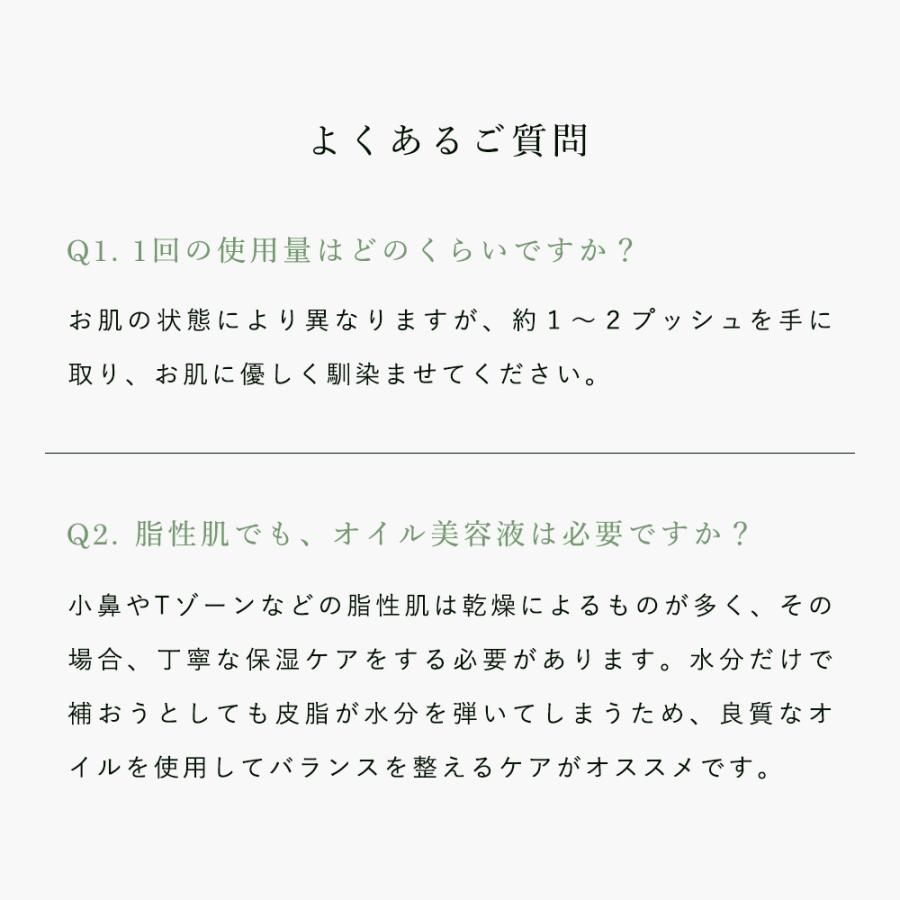 よくあるご質問

Q1. 1回の使用量はどのくらいですか？

お肌の状態により異なりますが、約１～２プッシュを手に取り、お肌に優しく馴染ませてください。

Q2. 脂性肌でも、オイル美容液は必要ですか？

小鼻やTゾーンなどの脂性肌は乾燥によるものが多く、その場合、丁寧な保湿ケアをする必要があります。水分だけで補おうとしても皮脂が水分を弾いてしまうため、良質なオイルを使用してバランスを整えるケアがオススメです。